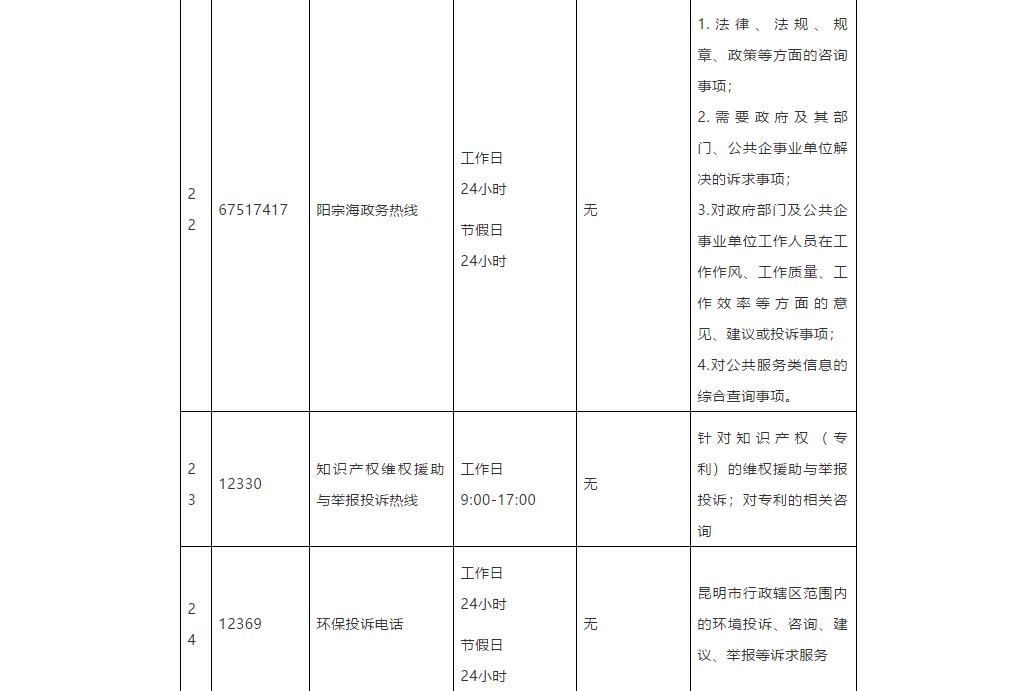 | 22 | 67517417 | 阳宗海政务热线 | 工作日 24小时 节假日 24小时 | 无 | 1.法律、法规、规章、政策等方面的咨询事项; 2.需要政府及其部门、公共企事业单位解决的诉求事项; 3.对政府部门及公共企事业单位工作人员在工作作风、工作质量、工作效率等方面的意见、建议或投诉事项; 4.对公共服务类信息的综合查询事项。 |
|---|---|---|---|---|---|
| 23 | 12330 | 知识产权维权援助与举报投诉热线 | 工作日 9:00-17:00 | 无 | 针对知识产权(专利)的维权援助与举报投诉;对专利的相关咨询 |
| 24 | 12369 | 环保投诉电话 | 工作日 24小时 节假日 24小时 | 无 | 昆明市行政辖区范围内的环境投诉、咨询、建议、举报等诉求服务 |